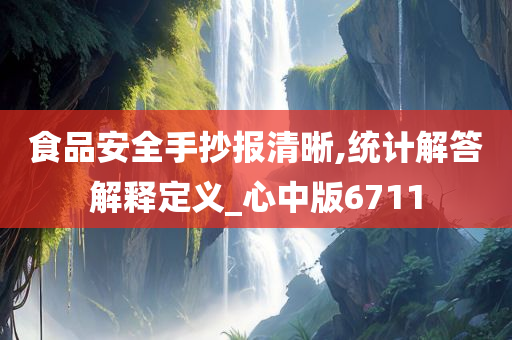 食品安全手抄报清晰,统计解答解释定义_心中版6711